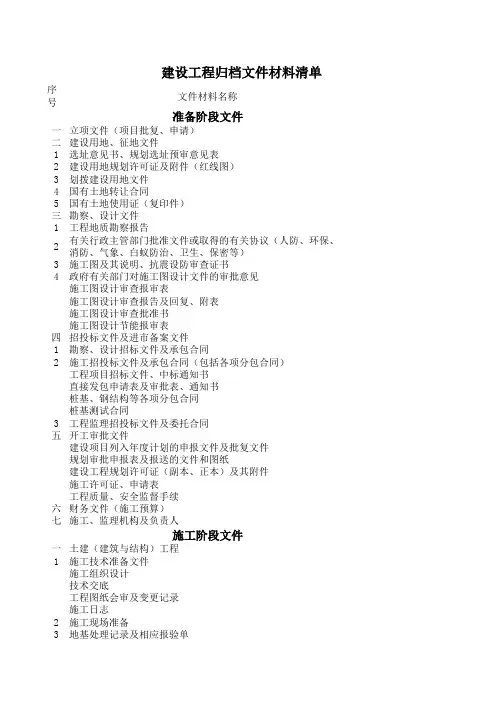 建设工程归档文件材料清单

| 序号 | 文件材料名称 |
|---|---|
| | 准备阶段文件 |
| 一 | 立项文件（项目批复、申请） |
| 二 | 建设用地、征地文件 |
| 1 | 选址意见书、规划选址预审意见表 |
| 2 | 建设用地规划许可证及附件（红线图） |
| 3 | 划拨建设用地文件 |
| 4 | 国有土地转让合同 |
| 5 | 国有土地使用证（复印件） |
| 三 | 勘察、设计文件 |
| 1 | 工程地质勘察报告 |
| 2 | 有关行政主管部门批准文件或取得的有关协议（人防、环保、消防、气象、白蚁防治、卫生、保密等） |
| 3 | 施工图及其说明、抗震设防审查证书 |
| 4 | 政府有关部门对施工图设计文件的审批意见 |
| | 施工图设计审查报审表 |
| | 施工图设计审查报告及回复、附表 |
| | 施工图设计审查批准书 |
| | 施工图设计节能报审表 |
| 四 | 招投标文件及进市备案文件 |
| 1 | 勘察、设计招标文件及承包合同 |
| 2 | 施工招投标文件及承包合同（包括各项分包合同） |
| | 工程项目招标文件、中标通知书 |
| | 直接发包申请表及审批表、通知书 |
| | 桩基、钢结构等各项分包合同 |
| | 桩基测试合同 |
| 3 | 工程监理招投标文件及委托合同 |
| 五 | 开工审批文件 |
| | 建设项目列入年度计划的申报文件及批复文件 |
| | 规划审批申报表及报送的文件和图纸 |
| | 建设工程规划许可证（副本、正本）及其附件 |
| | 施工许可证、申请表 |
| | 工程质量、安全监督手续 |
| 六 | 财务文件（施工预算） |
| 七 | 施工、监理机构及负责人 |
| | 施工阶段文件 |
| 一 | 土建（建筑与结构）工程 |
| 1 | 施工技术准备文件 |
| | 施工组织设计 |
| | 技术交底 |
| | 工程图纸会审及变更记录 |
| | 施工日志 |
| 2 | 施工现场准备 |
| 3 | 地基处理记录及相应报验单 |